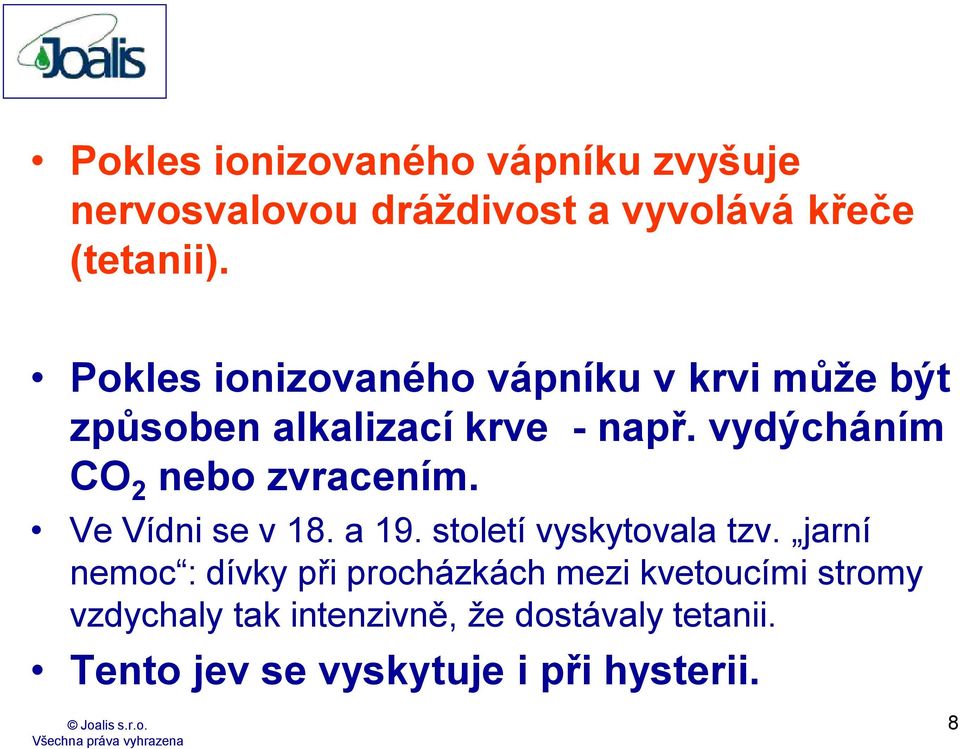 Joalis

• Pokles ionizovaného vápníku zvyšuje nervosvalovou dráždivost a vyvolává křeče (tetanii).

• Pokles ionizovaného vápníku v krvi může být způsoben alkalizací krve - např. vydýcháním $CO_2$ nebo zvracením.

• Ve Vídni se v 18. a 19. století vyskytovala tzv. „jarní nemoc“: dívky při procházkách mezi kvetoucími stromy vzdychaly tak intenzivně, že dostávaly tetanii.

• Tento jev se vyskytuje i při hysterii.

© Joalis s.r.o.
Všechna práva vyhrazena

8